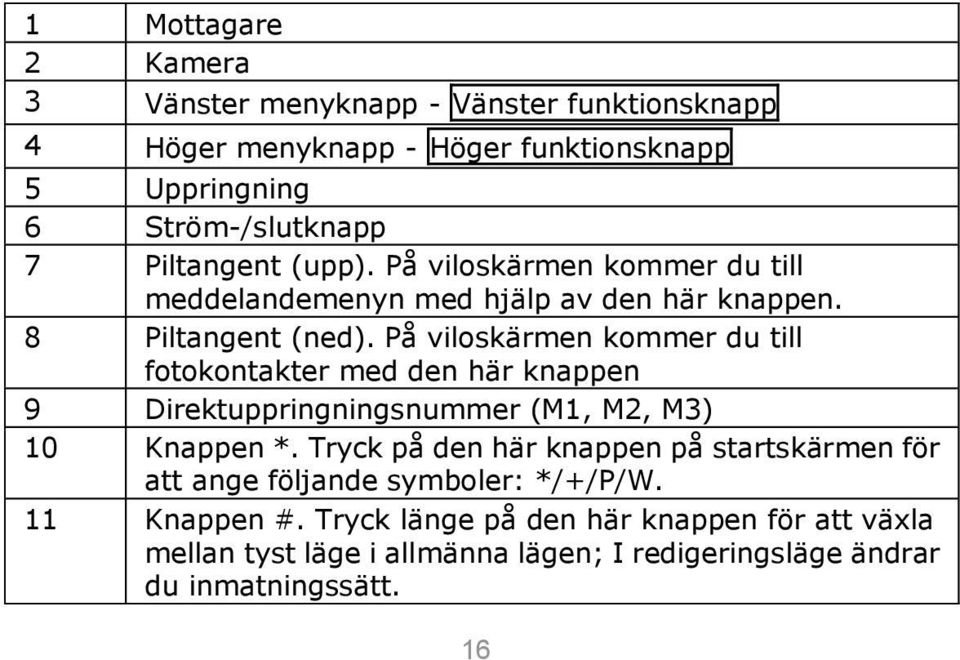 | | |
|---|---|
| 1 | Mottagare |
| 2 | Kamera |
| 3 | Vänster menyknapp - Vänster funktionsknapp |
| 4 | Höger menyknapp - Höger funktionsknapp |
| 5 | Uppringning |
| 6 | Ström-/slutknapp |
| 7 | Piltangent (upp). På viloskärmen kommer du till meddelandemenyn med hjälp av den här knappen. |
| 8 | Piltangent (ned). På viloskärmen kommer du till fotokontakter med den här knappen |
| 9 | Direktuppringningsnummer (M1, M2, M3) |
| 10 | Knappen *. Tryck på den här knappen på startskärmen för att ange följande symboler: */+/P/W. |
| 11 | Knappen #. Tryck länge på den här knappen för att växla mellan tyst läge i allmänna lägen; I redigeringsläge ändrar du inmatningssätt. |

16